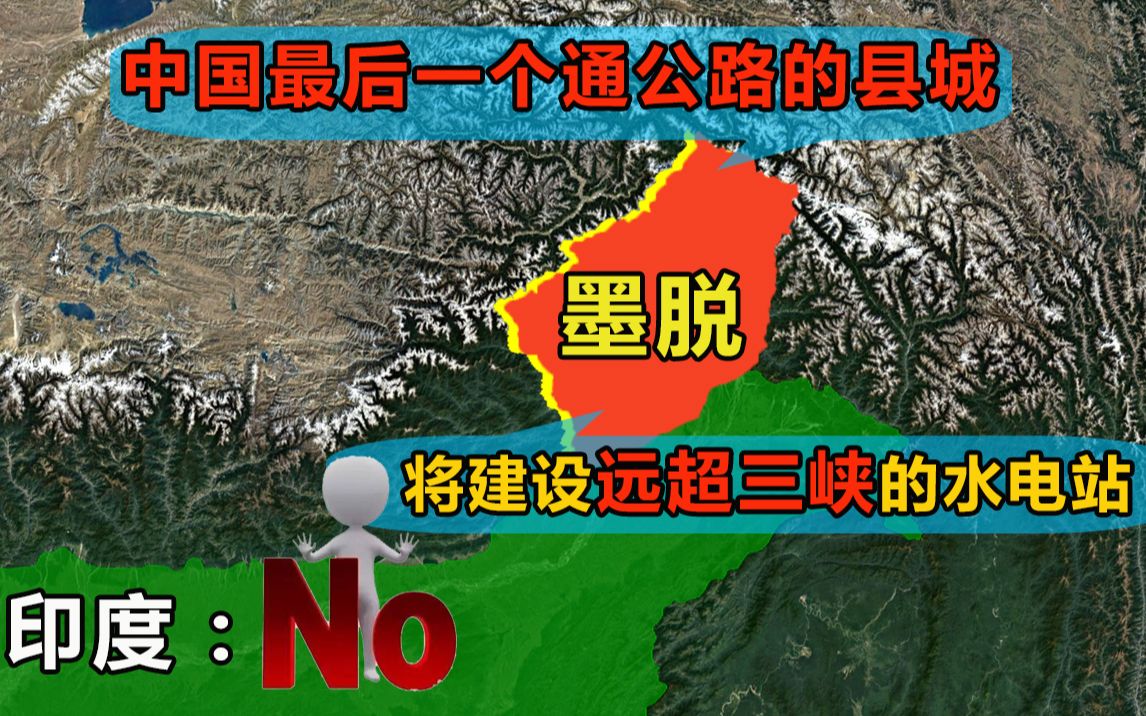 中国最后一个通公路的县城

墨脱

将建设远超三峡的水电站

印度：No